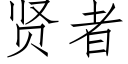 贤者